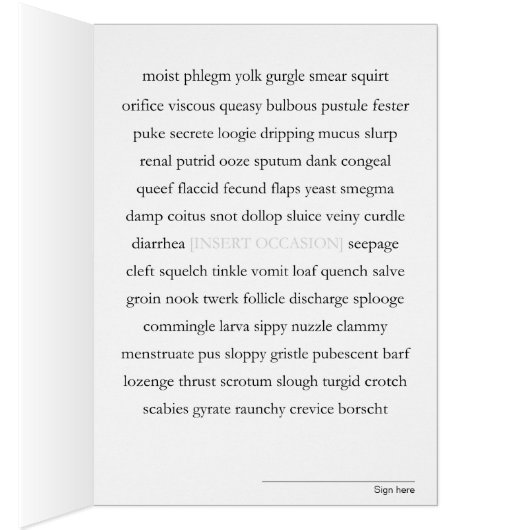 moist phlegm yolk gurgle smear squirt orifice viscous queasy bulbous pustule fester puke secrete loogie dripping mucus slurp renal putrid ooze sputum dank congeal queef flaccid fecund flaps yeast smegma damp coitus snot dollop sluice veiny curdle diarrhea [INSERT OCCASION] seepage cleft squelch tinkle vomit loaf quench salve groin nook twerk follicle discharge splooge commingle larva sippy nuzzle clammy menstruate pus sloppy gristle pubescent barf lozenge thrust scrotum slough turgid crotch scabies gyrate raunchy crevice borscht

Sign here